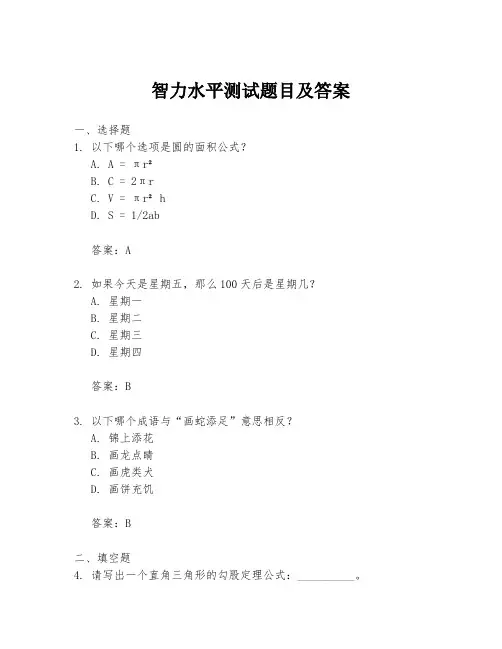 智力水平测试题目及答案

一、选择题

1. 以下哪个选项是圆的面积公式？

A. $A = \pi r^2$

B. $C = 2\pi r$

C. $V = \pi r^2 h$

D. $S = 1/2ab$

答案：A

2. 如果今天是星期五，那么100天后是星期几？

A. 星期一

B. 星期二

C. 星期三

D. 星期四

答案：B

3. 以下哪个成语与“画蛇添足”意思相反？

A. 锦上添花

B. 画龙点睛

C. 画虎类犬

D. 画饼充饥

答案：B

二、填空题

4. 请写出一个直角三角形的勾股定理公式：__________。